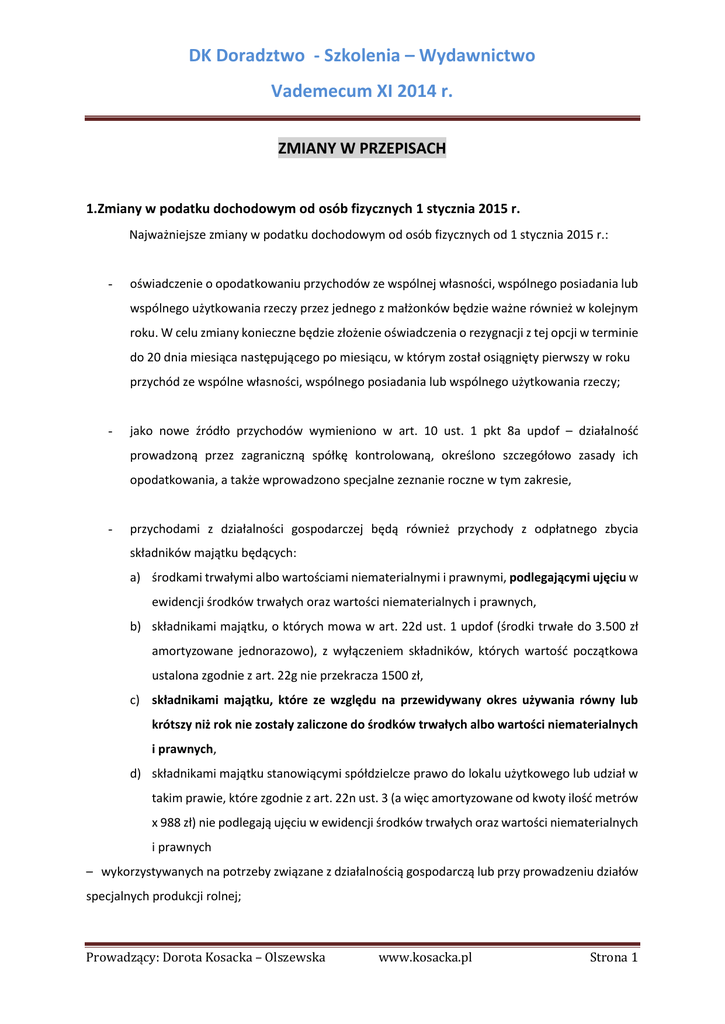 DK Doradztwo - Szkolenia – Wydawnictwo

Vademecum XI 2014 r.

ZMIANY W PRZEPISACH

1.Zmiany w podatku dochodowym od osób fizycznych 1 stycznia 2015 r.

Najważniejsze zmiany w podatku dochodowym od osób fizycznych od 1 stycznia 2015 r.:

- oświadczenie o opodatkowaniu przychodów ze wspólnej własności, wspólnego posiadania lub wspólnego użytkowania rzeczy przez jednego z małżonków będzie ważne również w kolejnym roku. W celu zmiany konieczne będzie złożenie oświadczenia o rezygnacji z tej opcji w terminie do 20 dnia miesiąca następującego po miesiącu, w którym został osiągnięty pierwszy w roku przychód ze wspólne własności, wspólnego posiadania lub wspólnego użytkowania rzeczy;

- jako nowe źródło przychodów wymieniono w art. 10 ust. 1 pkt 8a updof – działalność prowadzoną przez zagraniczną spółkę kontrolowaną, określono szczegółowo zasady ich opodatkowania, a także wprowadzono specjalne zeznanie roczne w tym zakresie,

- przychodami z działalności gospodarczej będą również przychody z odpłatnego zbycia składników majątku będących:

a) środkami trwałymi albo wartościami niematerialnymi i prawnymi, podlegającymi ujęciu w ewidencji środków trwałych oraz wartości niematerialnych i prawnych,

b) składnikami majątku, o których mowa w art. 22d ust. 1 updof (środki trwałe do 3.500 zł amortyzowane jednorazowo), z wyłączeniem składników, których wartość początkowa ustalona zgodnie z art. 22g nie przekracza 1500 zł,

c) składnikami majątku, które ze względu na przewidywany okres używania równy lub krótszy niż rok nie zostały zaliczone do środków trwałych albo wartości niematerialnych i prawnych,

d) składnikami majątku stanowiącymi spółdzielcze prawo do lokalu użytkowego lub udział w takim prawie, które zgodnie z art. 22n ust. 3 (a więc amortyzowane od kwoty ilość metrów x 988 zł) nie podlegają ujęciu w ewidencji środków trwałych oraz wartości niematerialnych i prawnych

– wykorzystywanych na potrzeby związane z działalnością gospodarczą lub przy prowadzeniu działów specjalnych produkcji rolnej;

Prowadzący: Dorota Kosacka – Olszewska www.kosacka.pl Strona 1